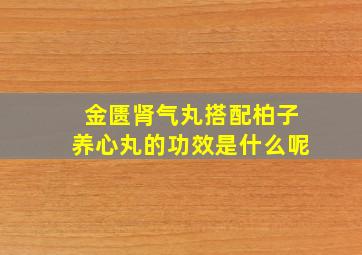 金匮肾气丸搭配柏子养心丸的功效是什么呢